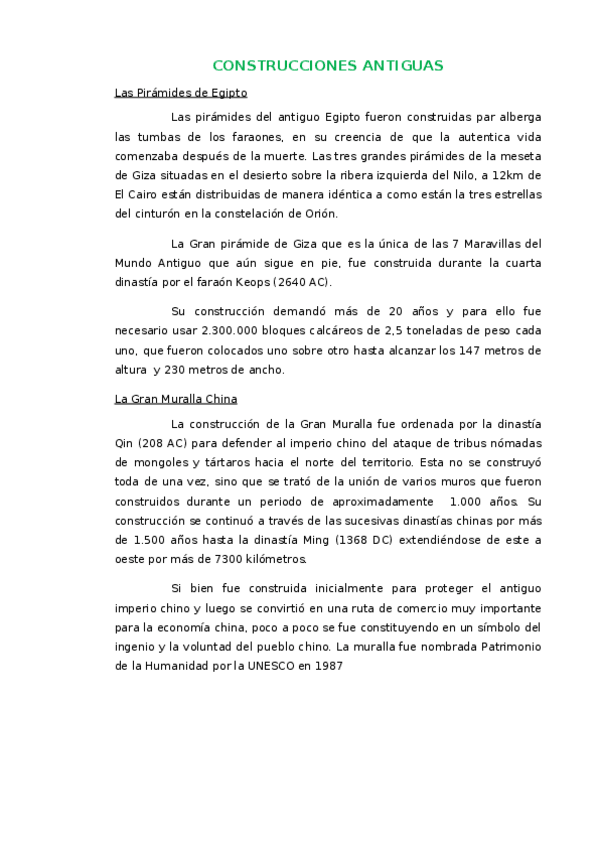 CONSTRUCCIONES ANTIGUAS

Las Pirámides de Egipto

Las pirámides del antiguo Egipto fueron construidas par alberga las tumbas de los faraones, en su creencia de que la autentica vida comenzaba después de la muerte. Las tres grandes pirámides de la meseta de Giza situadas en el desierto sobre la ribera izquierda del Nilo, a 12km de El Cairo están distribuidas de manera idéntica a como están la tres estrellas del cinturón en la constelación de Orión.

La Gran pirámide de Giza que es la única de las 7 Maravillas del Mundo Antiguo que aún sigue en pie, fue construida durante la cuarta dinastía por el faraón Keops (2640 AC).

Su construcción demandó más de 20 años y para ello fue necesario usar 2.300.000 bloques calcáreos de 2,5 toneladas de peso cada uno, que fueron colocados uno sobre otro hasta alcanzar los 147 metros de altura y 230 metros de ancho.

La Gran Muralla China

La construcción de la Gran Muralla fue ordenada por la dinastía Qin (208 AC) para defender al imperio chino del ataque de tribus nómadas de mongoles y tártaros hacia el norte del territorio. Esta no se construyó toda de una vez, sino que se trató de la unión de varios muros que fueron construidos durante un periodo de aproximadamente 1.000 años. Su construcción se continuó a través de las sucesivas dinastías chinas por más de 1.500 años hasta la dinastía Ming (1368 DC) extendiéndose de este a oeste por más de 7300 kilómetros.

Si bien fue construida inicialmente para proteger el antiguo imperio chino y luego se convirtió en una ruta de comercio muy importante para la economía china, poco a poco se fue constituyendo en un símbolo del ingenio y la voluntad del pueblo chino. La muralla fue nombrada Patrimonio de la Humanidad por la UNESCO en 1987